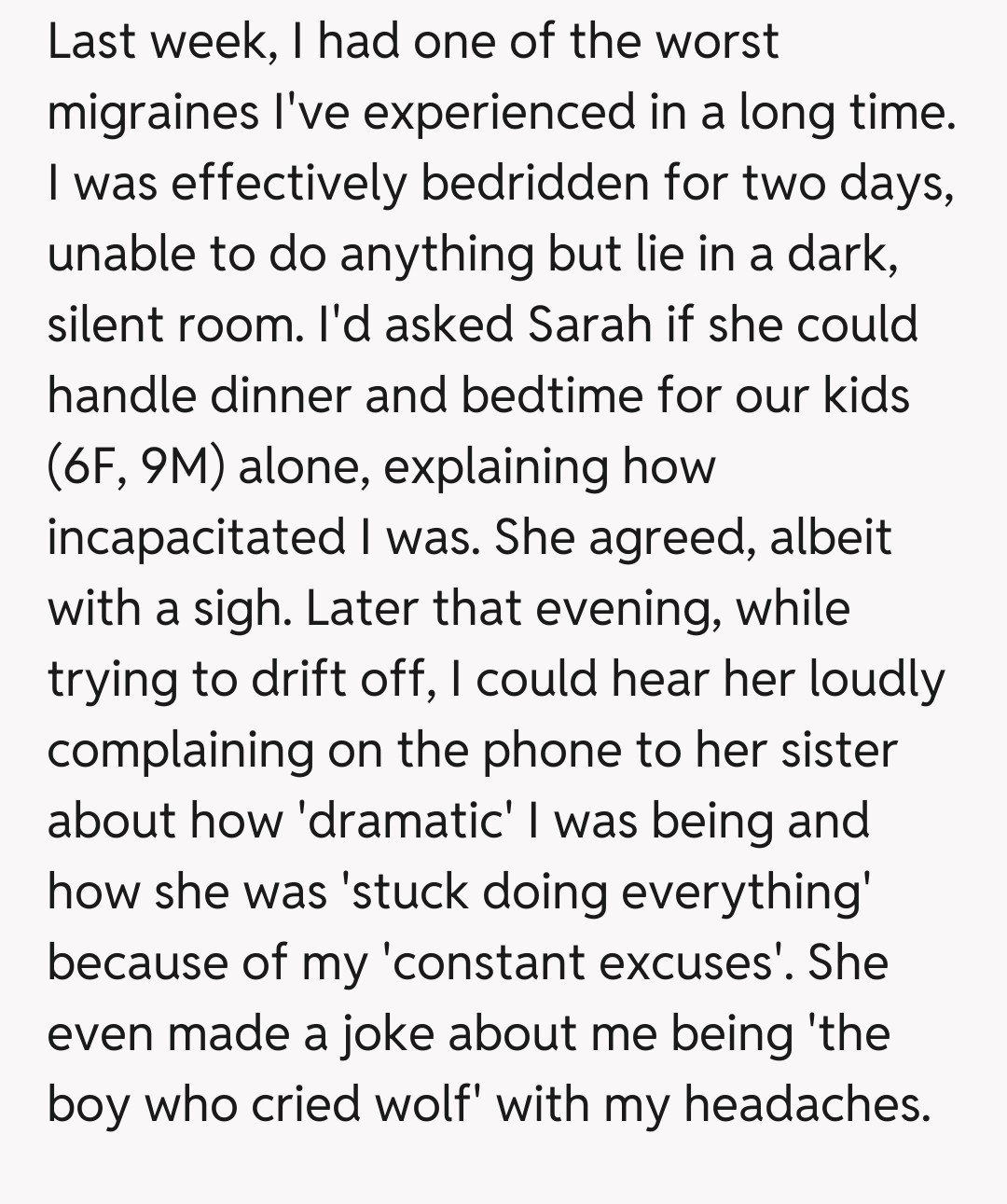 Last week, I had one of the worst migraines I've experienced in a long time. I was effectively bedridden for two days, unable to do anything but lie in a dark, silent room. I'd asked Sarah if she could handle dinner and bedtime for our kids (6F, 9M) alone, explaining how incapacitated I was. She agreed, albeit with a sigh. Later that evening, while trying to drift off, I could hear her loudly complaining on the phone to her sister about how 'dramatic' I was being and how she was 'stuck doing everything' because of my 'constant excuses'. She even made a joke about me being 'the boy who cried wolf' with my headaches.